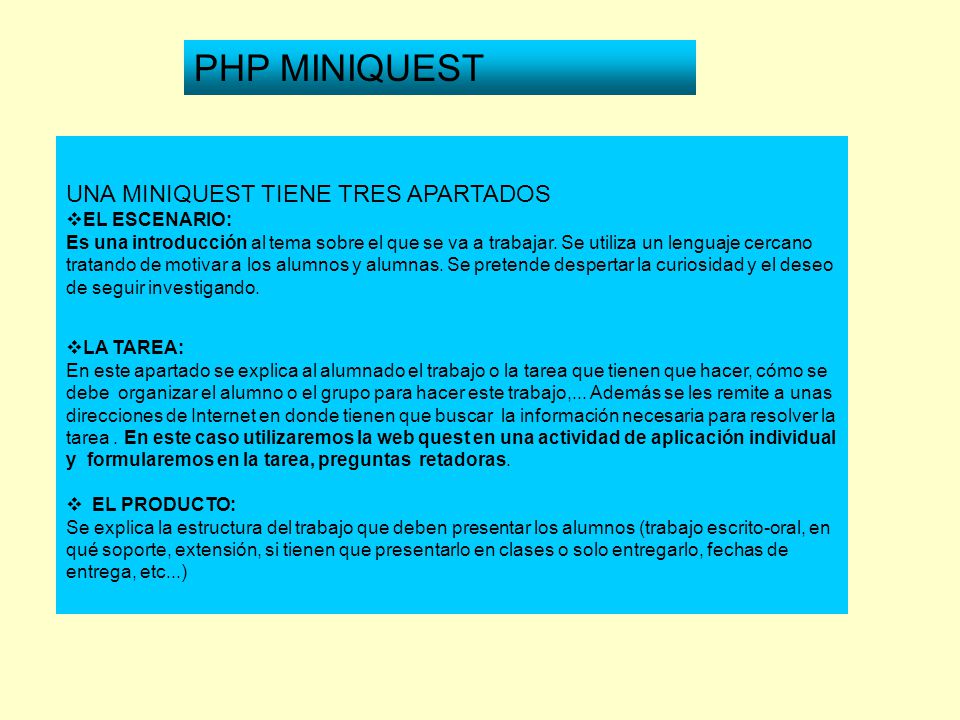 PHP MINIQUEST

UNA MINIQUEST TIENE TRES APARTADOS

❖EL ESCENARIO:
Es una introducción al tema sobre el que se va a trabajar. Se utiliza un lenguaje cercano tratando de motivar a los alumnos y alumnas. Se pretende despertar la curiosidad y el deseo de seguir investigando.

❖LA TAREA:
En este apartado se explica al alumnado el trabajo o la tarea que tienen que hacer, cómo se debe organizar el alumno o el grupo para hacer este trabajo,... Además se les remite a unas direcciones de Internet en donde tienen que buscar la información necesaria para resolver la tarea . En este caso utilizaremos la web quest en una actividad de aplicación individual y formularemos en la tarea, preguntas retadoras.

❖ EL PRODUCTO:
Se explica la estructura del trabajo que deben presentar los alumnos (trabajo escrito-oral, en qué soporte, extensión, si tienen que presentarlo en clases o solo entregarlo, fechas de entrega, etc...)